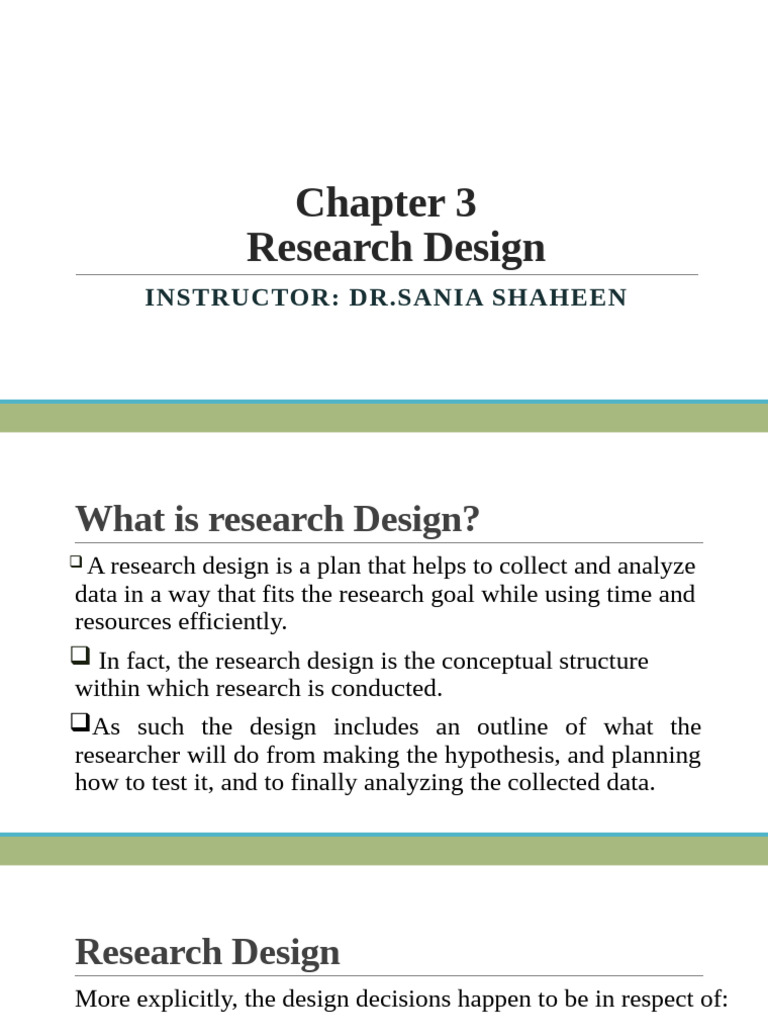 Chapter 3
Research Design

INSTRUCTOR: DR.SANIA SHAHEEN

What is research Design?

❑ A research design is a plan that helps to collect and analyze data in a way that fits the research goal while using time and resources efficiently.

❑ In fact, the research design is the conceptual structure within which research is conducted.

❑As such the design includes an outline of what the researcher will do from making the hypothesis, and planning how to test it, and to finally analyzing the collected data.

Research Design

More explicitly, the design decisions happen to be in respect of: